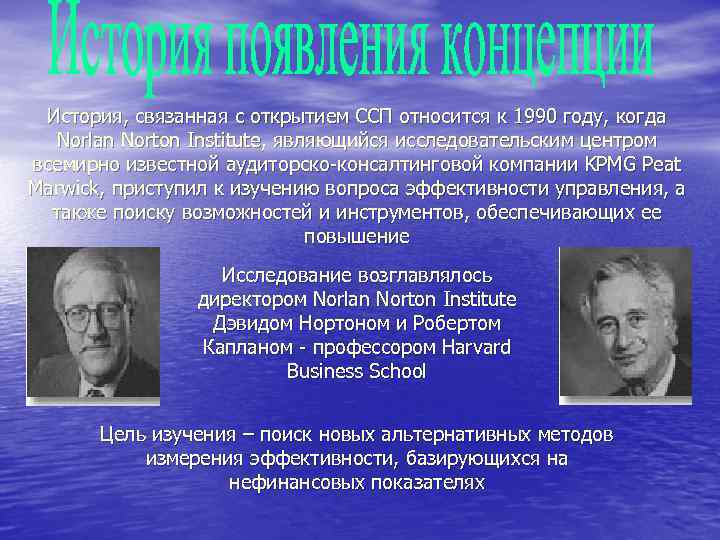 История появления концепции

История, связанная с открытием ССП относится к 1990 году, когда Norlan Norton Institute, являющийся исследовательским центром всемирно известной аудиторско-консалтинговой компании KPMG Peat Marwick, приступил к изучению вопроса эффективности управления, а также поиску возможностей и инструментов, обеспечивающих ее повышение

Исследование возглавлялось директором Norlan Norton Institute Дэвидом Нортоном и Робертом Капланом - профессором Harvard Business School

Цель изучения – поиск новых альтернативных методов измерения эффективности, базирующихся на нефинансовых показателях